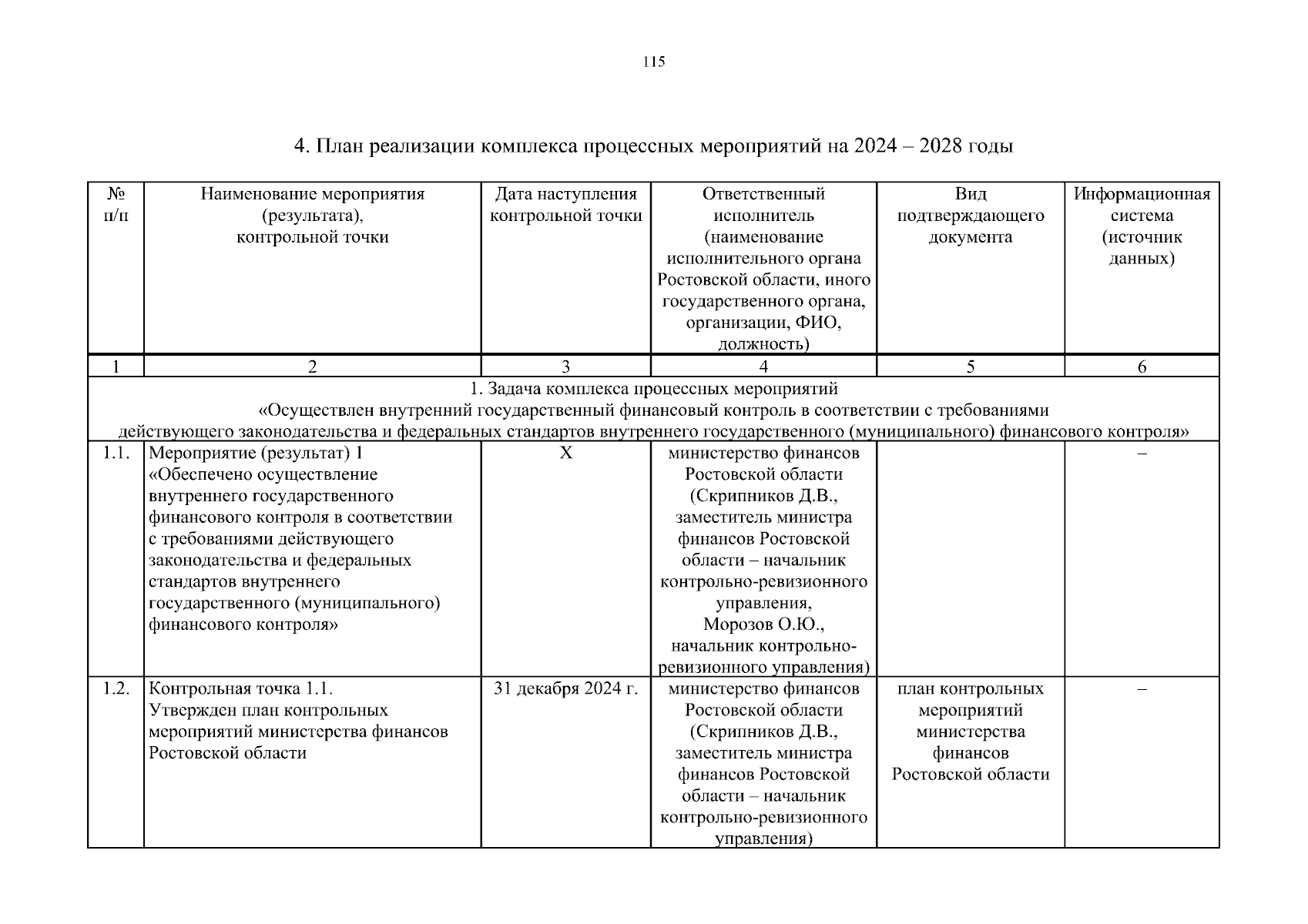 115

4. План реализации комплекса процессных мероприятий на 2024 – 2028 годы

| № п/п | Наименование мероприятия (результата), контрольной точки | Дата наступления контрольной точки | Ответственный исполнитель (наименование исполнительного органа Ростовской области, иного государственного органа, организации, ФИО, должность) | Вид подтверждающего документа | Информационная система (источник данных) |
|---|---|---|---|---|---|
| 1 | 2 | 3 | 4 | 5 | 6 |
| 1. Задача комплекса процессных мероприятий «Осуществлен внутренний государственный финансовый контроль в соответствии с требованиями действующего законодательства и федеральных стандартов внутреннего государственного (муниципального) финансового контроля» | | | | | |
| 1.1. | Мероприятие (результат) 1 «Обеспечено осуществление внутреннего государственного финансового контроля в соответствии с требованиями действующего законодательства и федеральных стандартов внутреннего государственного (муниципального) финансового контроля» | Х | министерство финансов Ростовской области (Скрипников Д.В., заместитель министра финансов Ростовской области – начальник контрольно-ревизионного управления, Морозов О.Ю., начальник контрольно-ревизионного управления) | | – |
| 1.2. | Контрольная точка 1.1. Утвержден план контрольных мероприятий министерства финансов Ростовской области | 31 декабря 2024 г. | министерство финансов Ростовской области (Скрипников Д.В., заместитель министра финансов Ростовской области – начальник контрольно-ревизионного управления) | план контрольных мероприятий министерства финансов Ростовской области | – |